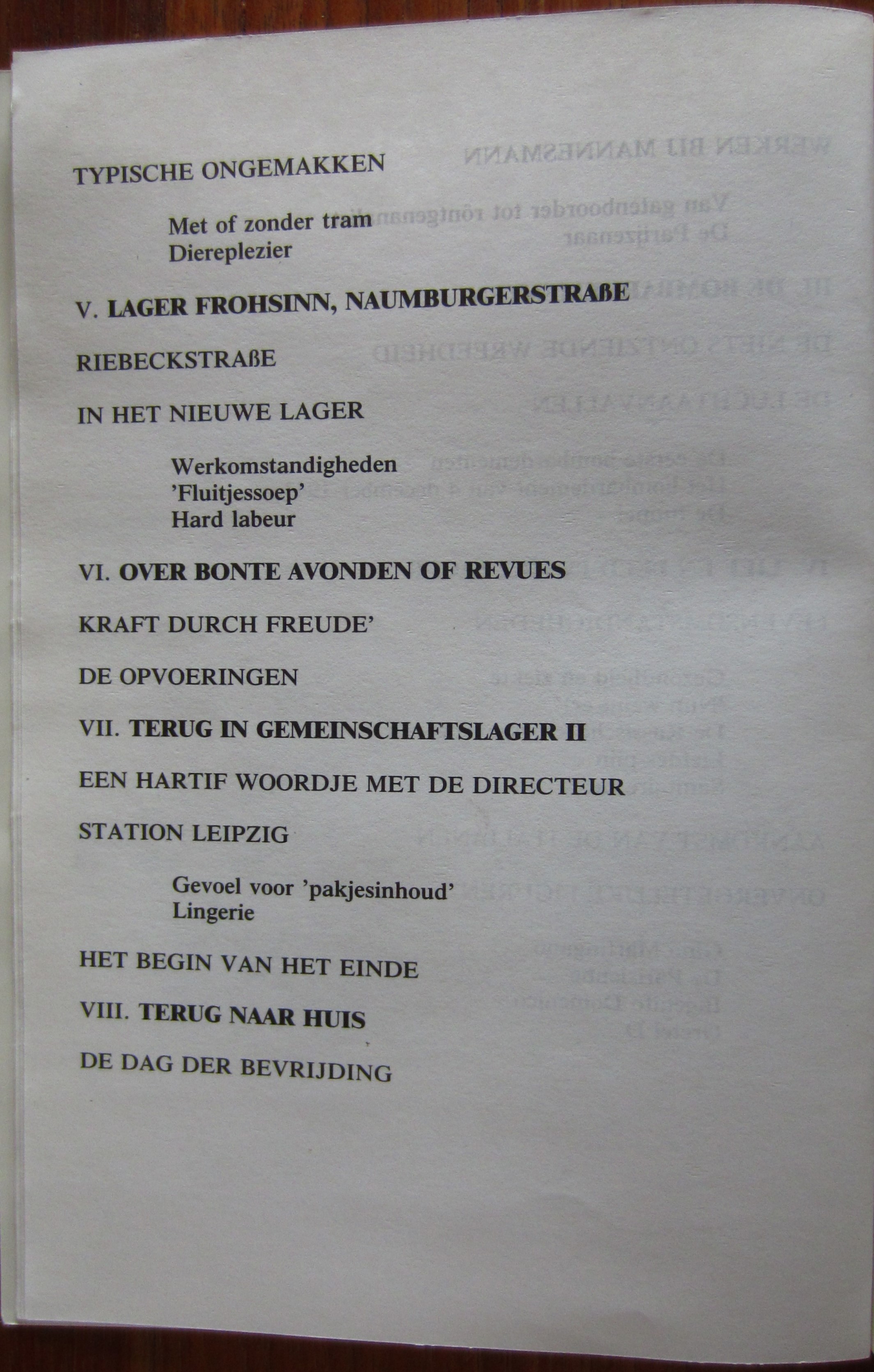 TYPISCHE ONGEMAKKEN

Met of zonder tram
Diereplezier

V. LAGER FROHSINN, NAUMBURGERSTRAßE

RIEBECKSTRAßE

IN HET NIEUWE LAGER

Werkomstandigheden
'Fluitjessoep'
Hard labeur

VI. OVER BONTE AVONDEN OF REVUES

KRAFT DURCH FREUDE'

DE OPVOERINGEN

VII. TERUG IN GEMEINSCHAFTSLAGER II

EEN HARTIF WOORDJE MET DE DIRECTEUR

STATION LEIPZIG

Gevoel voor 'pakjesinhoud'
Lingerie

HET BEGIN VAN HET EINDE

VIII. TERUG NAAR HUIS

DE DAG DER BEVRIJDING